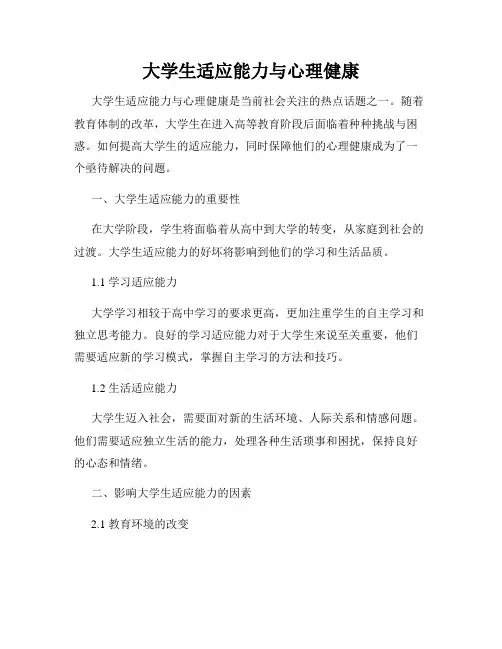 大学生适应能力与心理健康

大学生适应能力与心理健康是当前社会关注的热点话题之一。随着教育体制的改革，大学生在进入高等教育阶段后面临着种种挑战与困惑。如何提高大学生的适应能力，同时保障他们的心理健康成为了一个亟待解决的问题。

一、大学生适应能力的重要性

在大学阶段，学生将面临着从高中到大学的转变，从家庭到社会的过渡。大学生适应能力的好坏将影响到他们的学习和生活品质。

1.1 学习适应能力

大学学习相较于高中学习的要求更高，更加注重学生的自主学习和独立思考能力。良好的学习适应能力对于大学生来说至关重要，他们需要适应新的学习模式，掌握自主学习的方法和技巧。

1.2 生活适应能力

大学生迈入社会，需要面对新的生活环境、人际关系和情感问题。他们需要适应独立生活的能力，处理各种生活琐事和困扰，保持良好的心态和情绪。

二、影响大学生适应能力的因素

2.1 教育环境的改变